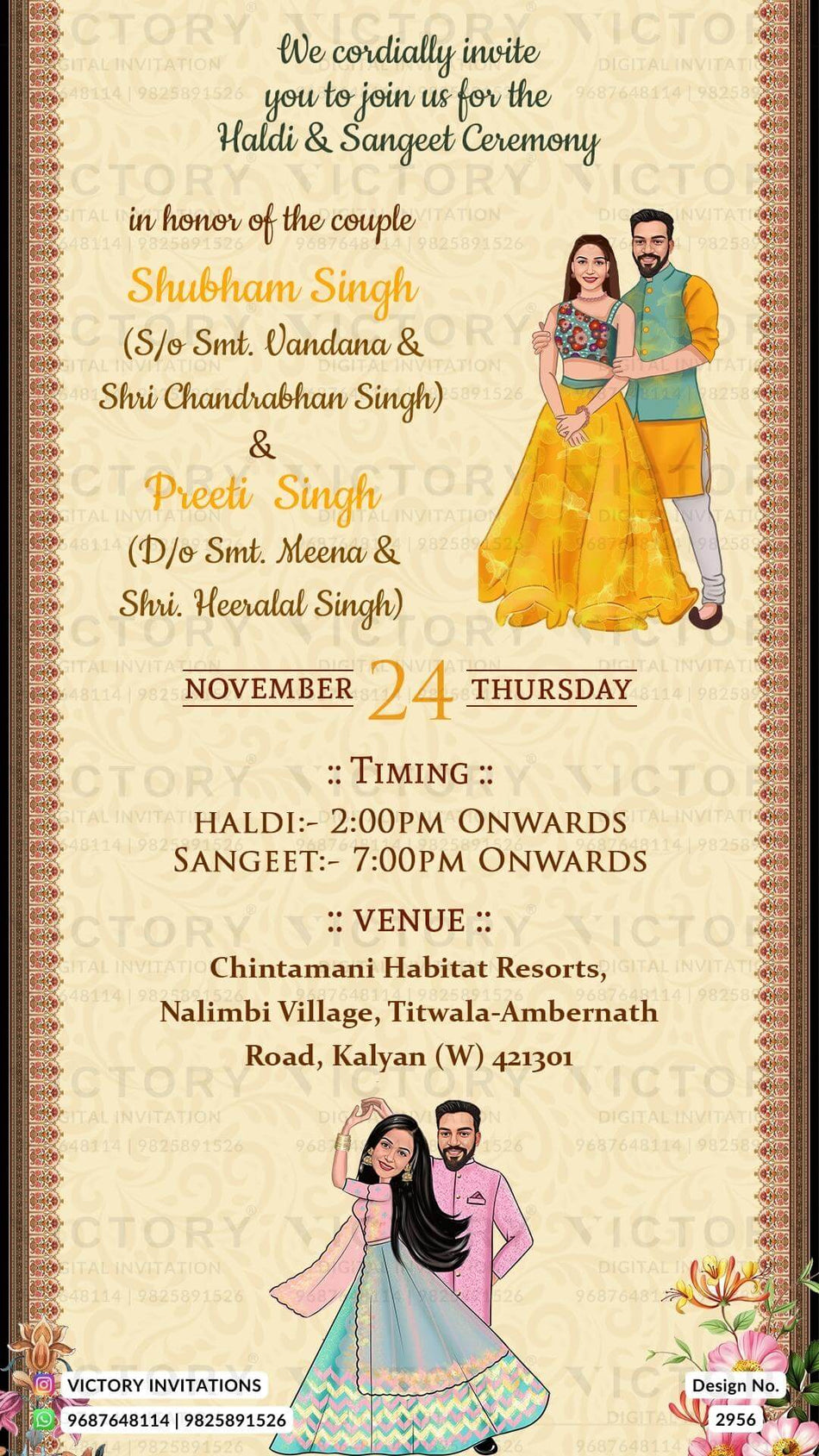 We cordially invite you to join us for the Haldi & Sangeet Ceremony

in honor of the couple

Shubham Singh

(S/o Smt. Vandana & Shri Chandrabhan Singh)

&

Preeti Singh

(D/o Smt. Meena & Shri. Heeralal Singh)

NOVEMBER 24 THURSDAY

:: TIMING ::

HALDI:- 2:00PM ONWARDS
SANGEET:- 7:00PM ONWARDS

:: VENUE ::

Chintamani Habitat Resorts, Nalimbi Village, Titwala-Ambernath Road, Kalyan (W) 421301

VICTORY INVITATIONS
9687648114 | 9825891526

Design No.
2956

VICTORY
DIGITAL INVITATION
9687648114 | 9825891526